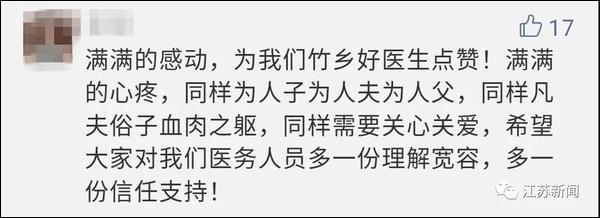 17

满满的感动，为我们竹乡好医生点赞！满满的心疼，同样为人子为人夫为人父，同样凡夫俗子血肉之躯，同样需要关心关爱，希望大家对我们医务人员多一份理解宽容，多一份信任支持！

江苏新闻